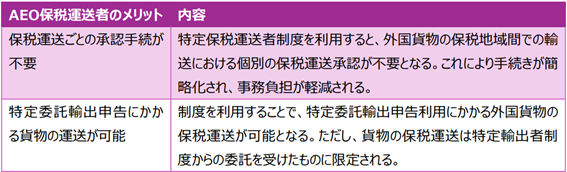 | AEO保税運送者のメリット | 内容 |
|---|---|
| 保税運送ごとの承認手続が不要 | 特定保税運送者制度を利用すると、外国貨物の保税地域間での輸送における個別の保税運送承認が不要となる。これにより手続きが簡略化され、事務負担が軽減される。 |
| 特定委託輸出申告にかかる貨物の運送が可能 | 制度を利用することで、特定委託輸出申告利用にかかる外国貨物の保税運送が可能となる。ただし、貨物の保税運送は特定輸出者制度からの委託を受けたものに限定される。 |